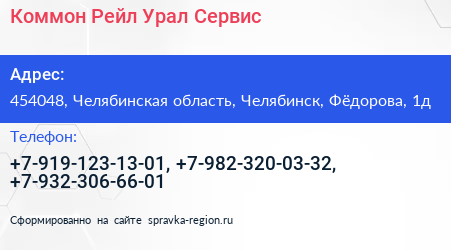 Коммон Рейл Урал Сервис

Адрес:

454048, Челябинская область, Челябинск, Фёдорова, 1д

Телефон:

+7-919-123-13-01, +7-982-320-03-32, +7-932-306-66-01

Сформированно на сайте spravka-region.ru